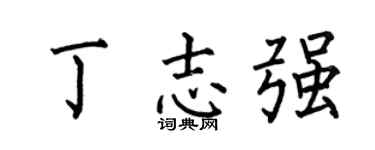 丁志强

词典网